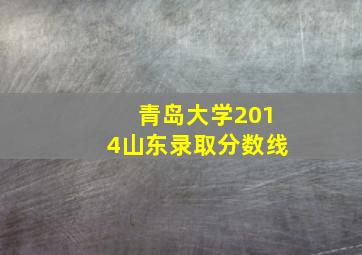 青岛大学2014山东录取分数线